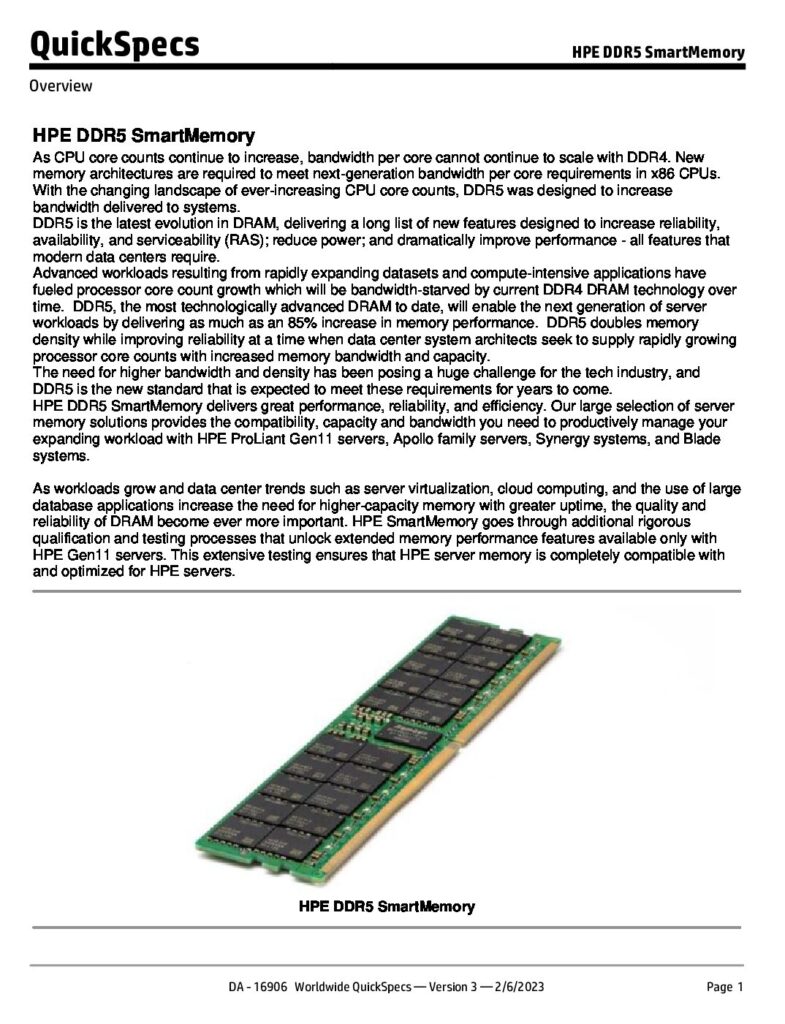 QuickSpecs

HPE DDR5 SmartMemory

Overview

HPE DDR5 SmartMemory

As CPU core counts continue to increase, bandwidth per core cannot continue to scale with DDR4. New memory architectures are required to meet next-generation bandwidth per core requirements in x86 CPUs. With the changing landscape of ever-increasing CPU core counts, DDR5 was designed to increase bandwidth delivered to systems.
DDR5 is the latest evolution in DRAM, delivering a long list of new features designed to increase reliability, availability, and serviceability (RAS); reduce power; and dramatically improve performance - all features that modern data centers require.
Advanced workloads resulting from rapidly expanding datasets and compute-intensive applications have fueled processor core count growth which will be bandwidth-starved by current DDR4 DRAM technology over time. DDR5, the most technologically advanced DRAM to date, will enable the next generation of server workloads by delivering as much as an 85% increase in memory performance. DDR5 doubles memory density while improving reliability at a time when data center system architects seek to supply rapidly growing processor core counts with increased memory bandwidth and capacity.
The need for higher bandwidth and density has been posing a huge challenge for the tech industry, and DDR5 is the new standard that is expected to meet these requirements for years to come.
HPE DDR5 SmartMemory delivers great performance, reliability, and efficiency. Our large selection of server memory solutions provides the compatibility, capacity and bandwidth you need to productively manage your expanding workload with HPE ProLiant Gen11 servers, Apollo family servers, Synergy systems, and Blade systems.

As workloads grow and data center trends such as server virtualization, cloud computing, and the use of large database applications increase the need for higher-capacity memory with greater uptime, the quality and reliability of DRAM become ever more important. HPE SmartMemory goes through additional rigorous qualification and testing processes that unlock extended memory performance features available only with HPE Gen11 servers. This extensive testing ensures that HPE server memory is completely compatible with and optimized for HPE servers.

HPE DDR5 SmartMemory

DA - 16906 Worldwide QuickSpecs — Version 3 — 2/6/2023

Page 1